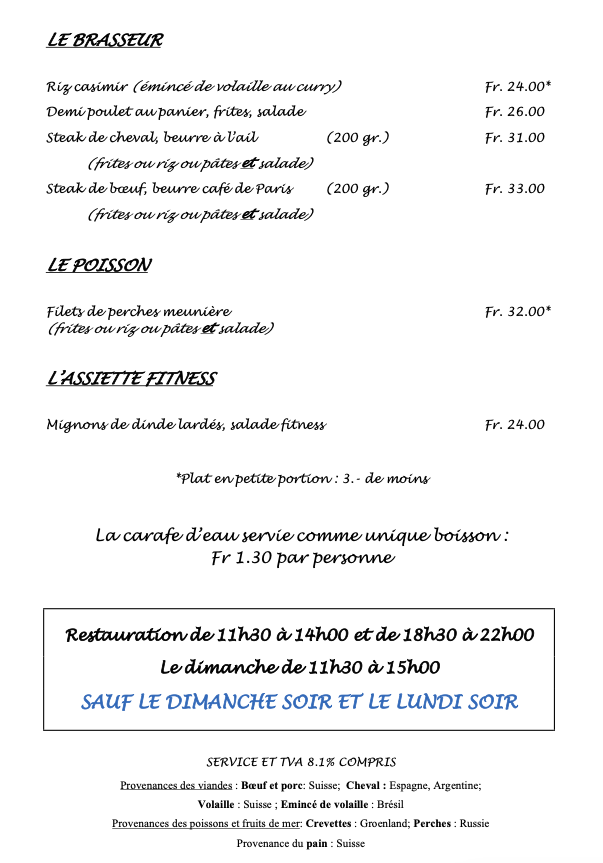 LE BRASSEUR

Riz casimir (émincé de volaille au curry) Fr. 24.00*

Demi poulet au panier, frites, salade Fr. 26.00

Steak de cheval, beurre à l'ail (200 gr.) Fr. 31.00
(frites ou riz ou pâtes et salade)

Steak de bœuf, beurre café de Paris (200 gr.) Fr. 33.00
(frites ou riz ou pâtes et salade)

LE POISSON

Filets de perches meunière Fr. 32.00*
(frites ou riz ou pâtes et salade)

L'ASSIETTE FITNESS

Mignons de dinde lardés, salade fitness Fr. 24.00

*Plat en petite portion : 3.- de moins

La carafe d'eau servie comme unique boisson :
Fr 1.30 par personne

Restauration de 11h30 à 14h00 et de 18h30 à 22h00
Le dimanche de 11h30 à 15h00
SAUF LE DIMANCHE SOIR ET LE LUNDI SOIR

SERVICE ET TVA 8.1% COMPRIS

Provenances des viandes : Bœuf et porc: Suisse; Cheval : Espagne, Argentine;
Volaille : Suisse ; Emincé de volaille : Brésil
Provenances des poissons et fruits de mer: Crevettes : Groenland; Perches : Russie
Provenance du pain : Suisse